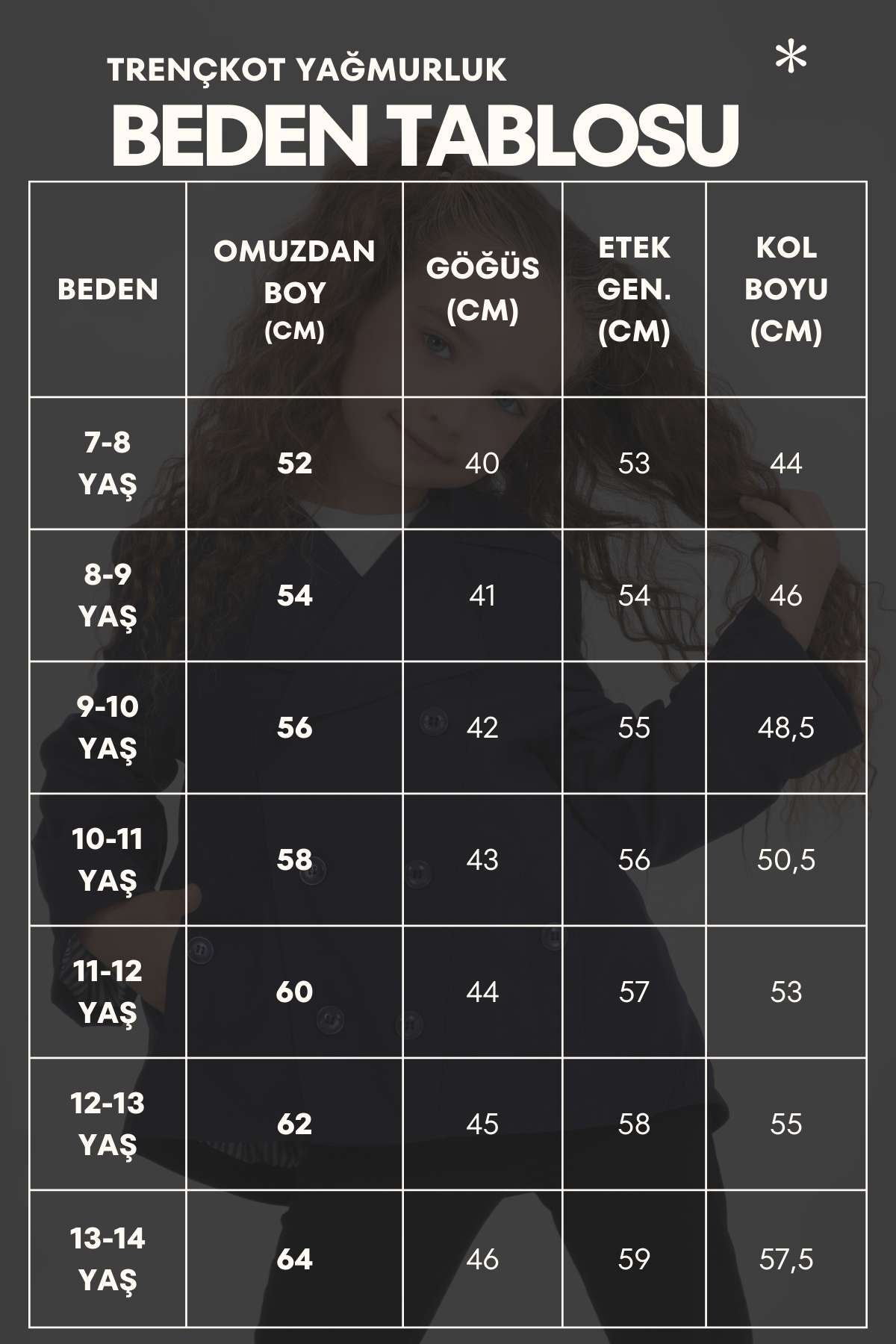 TRENÇKOT YAĞMURLUK
*
BEDEN TABLOSU

| BEDEN | OMUZDAN BOY (CM) | GÖĞÜS (CM) | ETEK GEN. (CM) | KOL BOYU (CM) |
|---|---|---|---|---|
| 7-8 YAŞ | 52 | 40 | 53 | 44 |
| 8-9 YAŞ | 54 | 41 | 54 | 46 |
| 9-10 YAŞ | 56 | 42 | 55 | 48,5 |
| 10-11 YAŞ | 58 | 43 | 56 | 50,5 |
| 11-12 YAŞ | 60 | 44 | 57 | 53 |
| 12-13 YAŞ | 62 | 45 | 58 | 55 |
| 13-14 YAŞ | 64 | 46 | 59 | 57,5 |